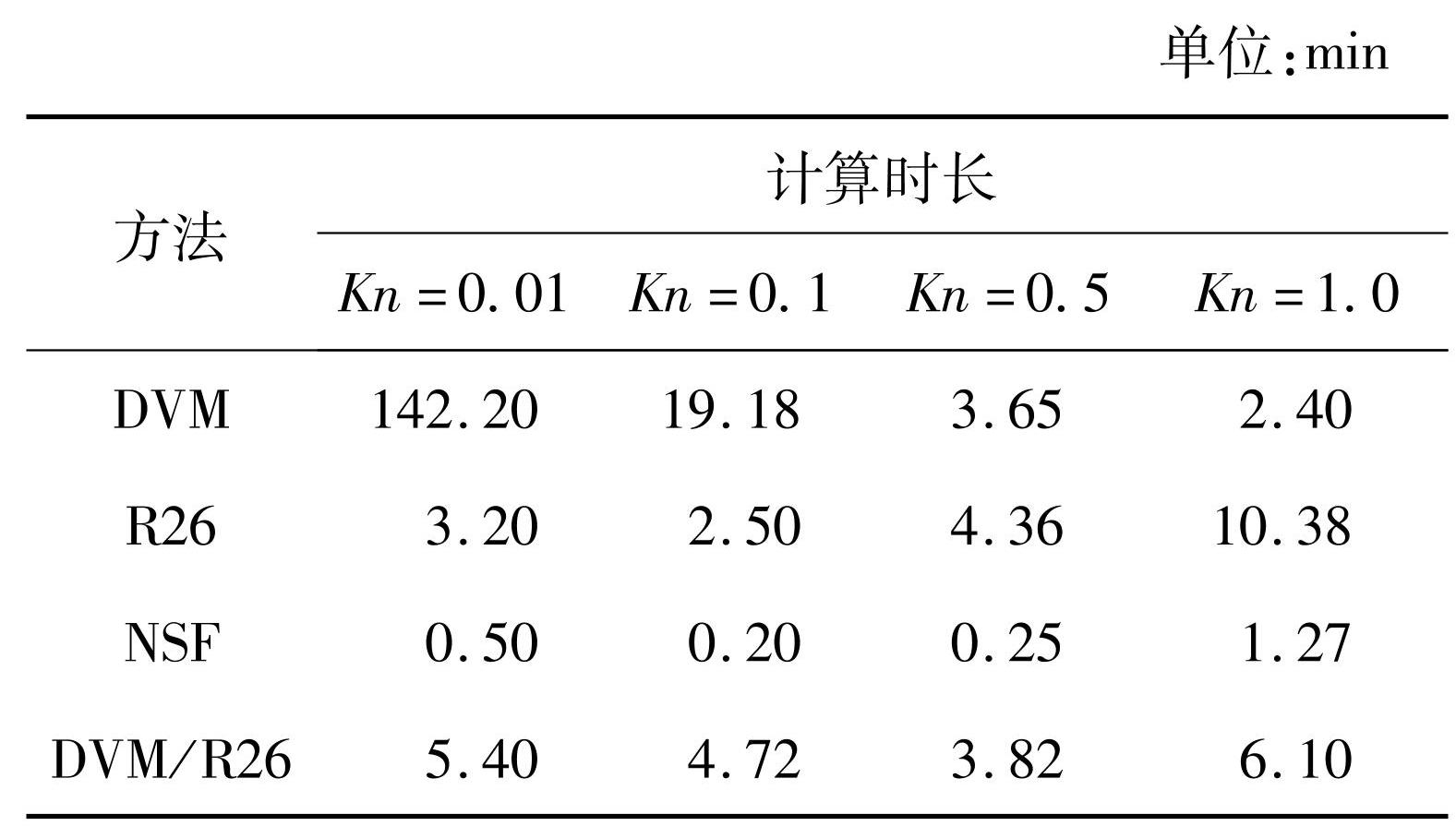 单位：min

| 方法 | 计算时长 | | | |
|---|---|---|---|---|
| | $Kn=0.01$ | $Kn=0.1$ | $Kn=0.5$ | $Kn=1.0$ |
| DVM | 142.20 | 19.18 | 3.65 | 2.40 |
| R26 | 3.20 | 2.50 | 4.36 | 10.38 |
| NSF | 0.50 | 0.20 | 0.25 | 1.27 |
| DVM/R26 | 5.40 | 4.72 | 3.82 | 6.10 |